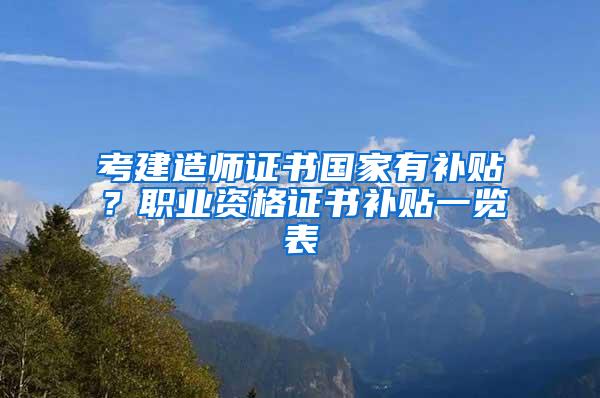 考建造师证书国家有补贴？职业资格证书补贴一览表